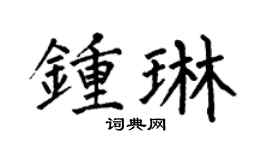 鍾琳

词典网